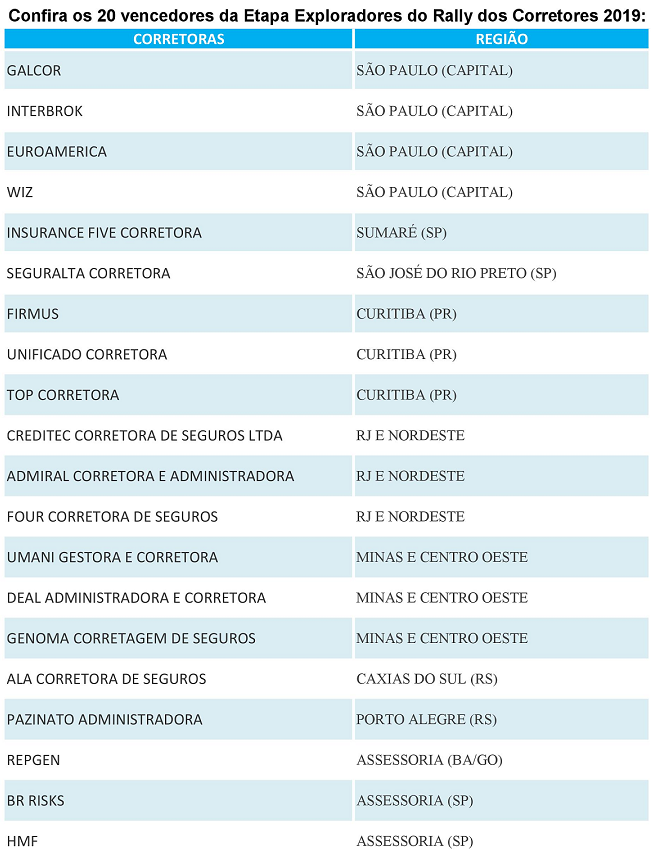 Confira os 20 vencedores da Etapa Exploradores do Rally dos Corretores 2019:

| CORRETORAS | REGIÃO |
|---|---|
| GALCOR | SÃO PAULO (CAPITAL) |
| INTERBROK | SÃO PAULO (CAPITAL) |
| EUROAMERICA | SÃO PAULO (CAPITAL) |
| WIZ | SÃO PAULO (CAPITAL) |
| INSURANCE FIVE CORRETORA | SUMARÉ (SP) |
| SEGURALTA CORRETORA | SÃO JOSÉ DO RIO PRETO (SP) |
| FIRMUS | CURITIBA (PR) |
| UNIFICADO CORRETORA | CURITIBA (PR) |
| TOP CORRETORA | CURITIBA (PR) |
| CREDITEC CORRETORA DE SEGUROS LTDA | RJ E NORDESTE |
| ADMIRAL CORRETORA E ADMINISTRADORA | RJ E NORDESTE |
| FOUR CORRETORA DE SEGUROS | RJ E NORDESTE |
| UMANI GESTORA E CORRETORA | MINAS E CENTRO OESTE |
| DEAL ADMINISTRADORA E CORRETORA | MINAS E CENTRO OESTE |
| GENOMA CORRETAGEM DE SEGUROS | MINAS E CENTRO OESTE |
| ALA CORRETORA DE SEGUROS | CAXIAS DO SUL (RS) |
| PAZINATO ADMINISTRADORA | PORTO ALEGRE (RS) |
| REPGEN | ASSESSORIA (BA/GO) |
| BR RISKS | ASSESSORIA (SP) |
| HMF | ASSESSORIA (SP) |